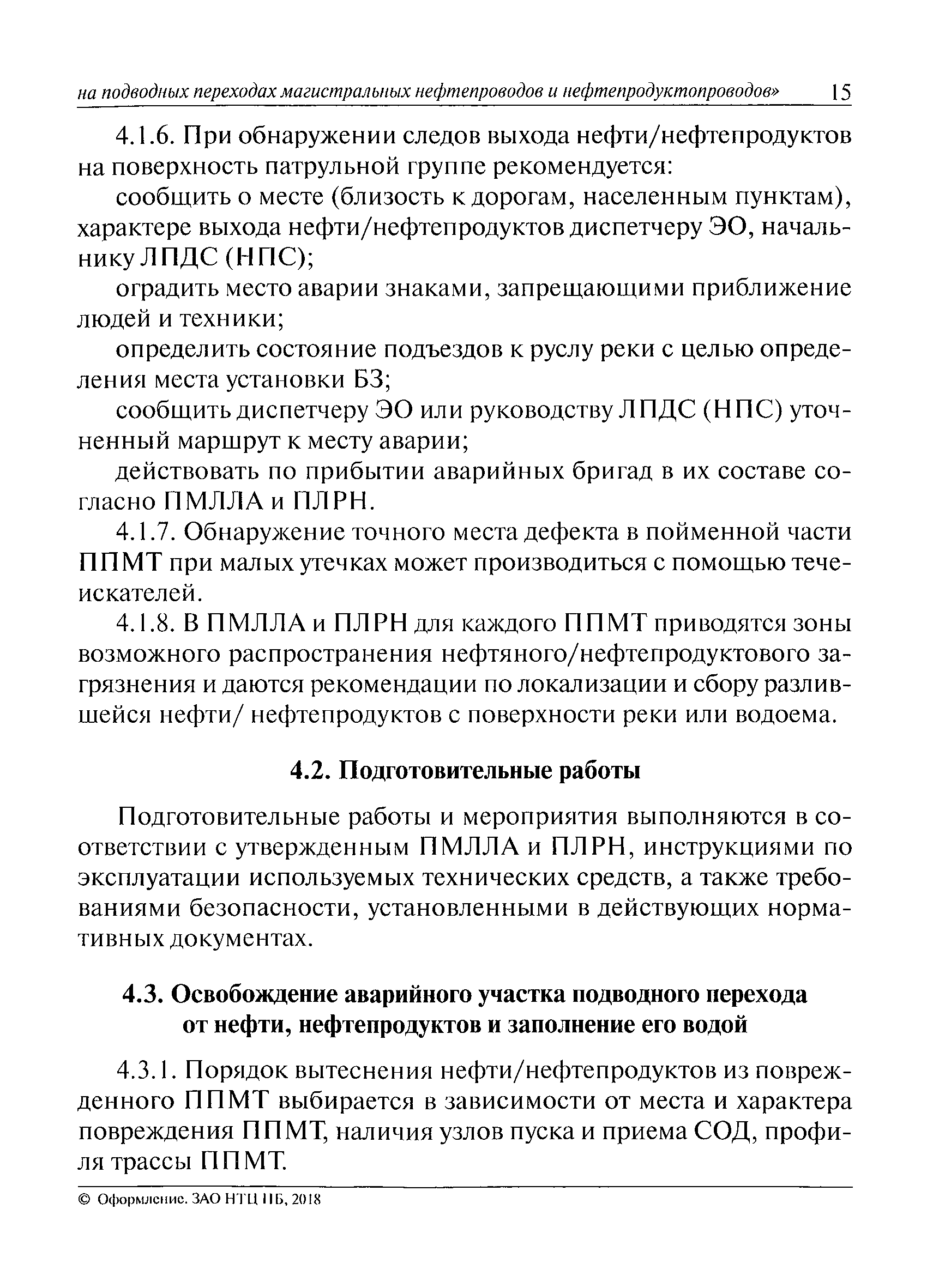 на подводных переходах магистральных нефтепроводов и нефтепродуктопроводов» 15

4.1.6. При обнаружении следов выхода нефти/нефтепродуктов на поверхность патрульной группе рекомендуется:

сообщить о месте (близость к дорогам, населенным пунктам), характере выхода нефти/нефтепродуктов диспетчеру ЭО, начальнику ЛПДС (НПС);

оградить место аварии знаками, запрещающими приближение людей и техники;

определить состояние подъездов к руслу реки с целью определения места установки БЗ;

сообщить диспетчеру ЭО или руководству ЛПДС (НПС) уточненный маршрут к месту аварии;

действовать по прибытии аварийных бригад в их составе согласно ПМЛЛА и ПЛРН.

4.1.7. Обнаружение точного места дефекта в пойменной части ППМТ при малых утечках может производиться с помощью течеискателей.

4.1.8. В ПМЛЛА и ПЛРН для каждого ППМТ приводятся зоны возможного распространения нефтяного/нефтепродуктового загрязнения и даются рекомендации по локализации и сбору разлившейся нефти/ нефтепродуктов с поверхности реки или водоема.

4.2. Подготовительные работы

Подготовительные работы и мероприятия выполняются в соответствии с утвержденным ПМЛЛА и ПЛРН, инструкциями по эксплуатации используемых технических средств, а также требованиями безопасности, установленными в действующих нормативных документах.

4.3. Освобождение аварийного участка подводного перехода от нефти, нефтепродуктов и заполнение его водой

4.3.1. Порядок вытеснения нефти/нефтепродуктов из поврежденного ППМТ выбирается в зависимости от места и характера повреждения ППМТ, наличия узлов пуска и приема СОД, профиля трассы ППМТ.

© Оформление. ЗАО НТЦ ПБ, 2018